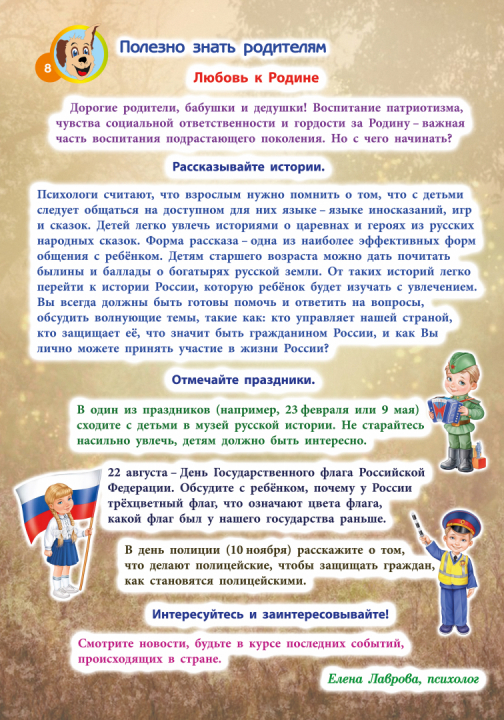 8

Полезно знать родителям

Любовь к Родине

Дорогие родители, бабушки и дедушки! Воспитание патриотизма, чувства социальной ответственности и гордости за Родину – важная часть воспитания подрастающего поколения. Но с чего начинать?

Рассказывайте истории.

Психологи считают, что взрослым нужно помнить о том, что с детьми следует общаться на доступном для них языке – языке иносказаний, игр и сказок. Детей легко увлечь историями о царевнах и героях из русских народных сказок. Форма рассказа – одна из наиболее эффективных форм общения с ребёнком. Детям старшего возраста можно дать почитать былины и баллады о богатырях русской земли. От таких историй легко перейти к истории России, которую ребёнок будет изучать с увлечением. Вы всегда должны быть готовы помочь и ответить на вопросы, обсудить волнующие темы, такие как: кто управляет нашей страной, кто защищает её, что значит быть гражданином России, и как Вы лично можете принять участие в жизни России?

Отмечайте праздники.

В один из праздников (например, 23 февраля или 9 мая) сходите с детьми в музей русской истории. Не старайтесь насильно увлечь, детям должно быть интересно.

22 августа – День Государственного флага Российской Федерации. Обсудите с ребёнком, почему у России трёхцветный флаг, что означают цвета флага, какой флаг был у нашего государства раньше.

В день полиции (10 ноября) расскажите о том, что делают полицейские, чтобы защищать граждан, как становятся полицейскими.

Интересуйтесь и заинтересовывайте!

Смотрите новости, будьте в курсе последних событий, происходящих в стране.

Елена Лаврова, психолог